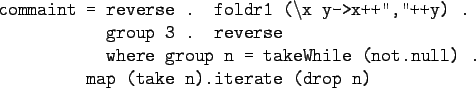 commaint = reverse . foldr1 (\x y->x++","++y) .
group 3 . reverse
where group n = takeWhile (not.null) .
map (take n).iterate (drop n)